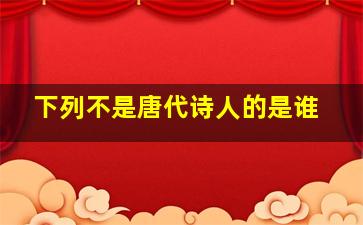 下列不是唐代诗人的是谁